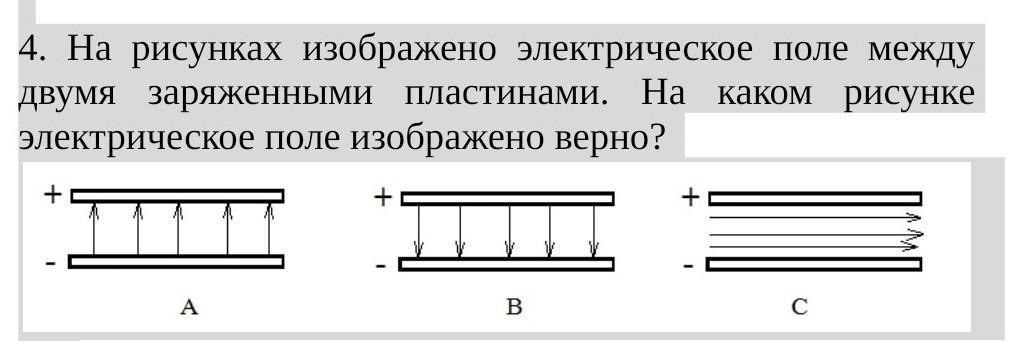 4. На рисунках изображено электрическое поле между двумя заряженными пластинами. На каком рисунке электрическое поле изображено верно?

+
-
A

+
-
B

+
-
C